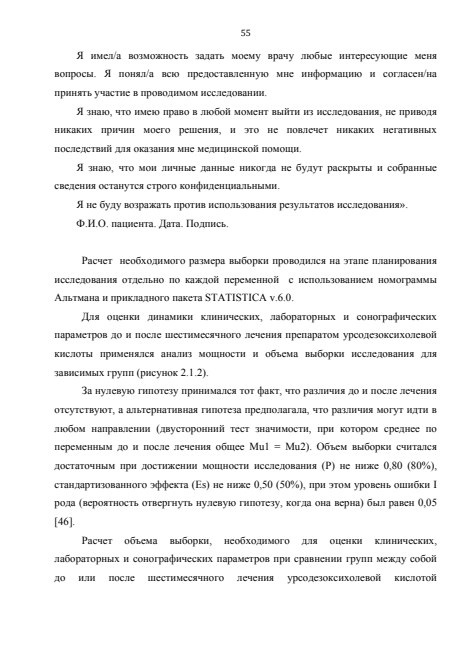 55

Я имел/а возможность задать моему врачу любые интересующие меня вопросы. Я понял/а всю предоставленную мне информацию и согласен/на принять участие в проводимом исследовании.

Я знаю, что имею право в любой момент выйти из исследования, не приводя никаких причин моего решения, и это не повлечет никаких негативных последствий для оказания мне медицинской помощи.

Я знаю, что мои личные данные никогда не будут раскрыты и собранные сведения останутся строго конфиденциальными.

Я не буду возражать против использования результатов исследования».

Ф.И.О. пациента. Дата. Подпись.

Расчет необходимого размера выборки проводился на этапе планирования исследования отдельно по каждой переменной с использованием номограммы Альтмана и прикладного пакета STATISTICA v.6.0.

Для оценки динамики клинических, лабораторных и сонографических параметров до и после шестимесячного лечения препаратом урсодезоксихолевой кислоты применялся анализ мощности и объема выборки исследования для зависимых групп (рисунок 2.1.2).

За нулевую гипотезу принимался тот факт, что различия до и после лечения отсутствуют, а альтернативная гипотеза предполагала, что различия могут идти в любом направлении (двусторонний тест значимости, при котором среднее по переменным до и после лечения общее Mu1 = Mu2). Объем выборки считался достаточным при достижении мощности исследования (P) не ниже 0,80 (80%), стандартизованного эффекта (Es) не ниже 0,50 (50%), при этом уровень ошибки I рода (вероятность отвергнуть нулевую гипотезу, когда она верна) был равен 0,05 [46].

Расчет объема выборки, необходимого для оценки клинических, лабораторных и сонографических параметров при сравнении групп между собой до или после шестимесячного лечения урсодезоксихолевой кислотой